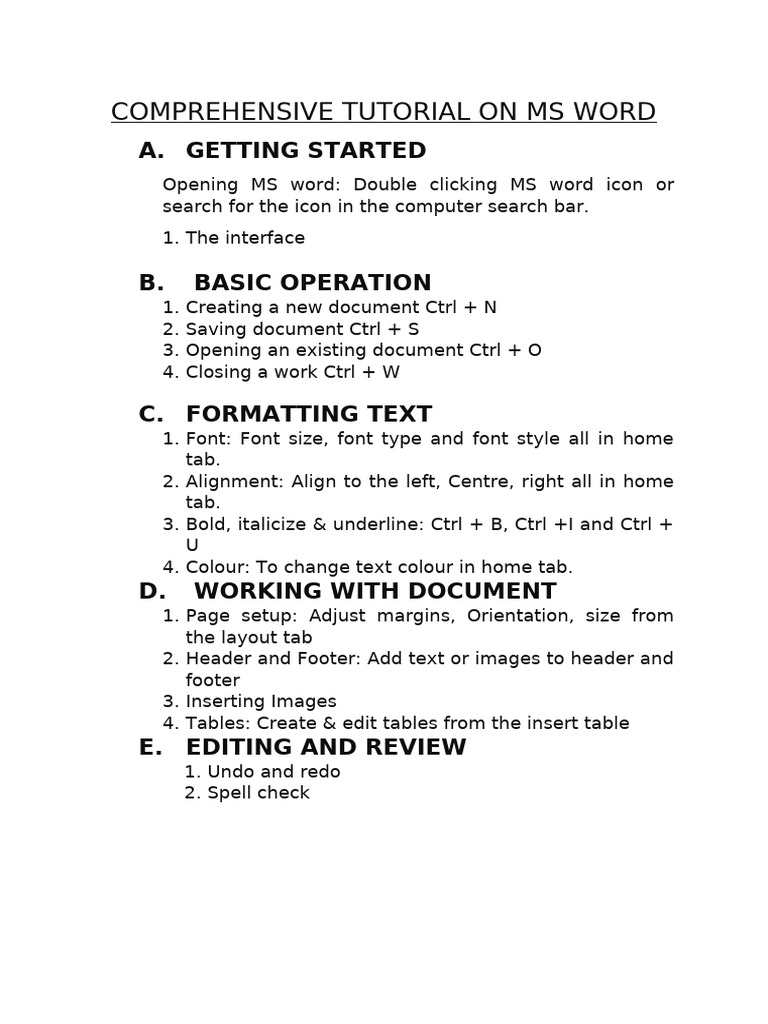 COMPREHENSIVE TUTORIAL ON MS WORD

A. GETTING STARTED

Opening MS word: Double clicking MS word icon or search for the icon in the computer search bar.

1. The interface

B. BASIC OPERATION

1. Creating a new document Ctrl + N
2. Saving document Ctrl + S
3. Opening an existing document Ctrl + O
4. Closing a work Ctrl + W

C. FORMATTING TEXT

1. Font: Font size, font type and font style all in home tab.
2. Alignment: Align to the left, Centre, right all in home tab.
3. Bold, italicize & underline: Ctrl + B, Ctrl +I and Ctrl + U
4. Colour: To change text colour in home tab.

D. WORKING WITH DOCUMENT

1. Page setup: Adjust margins, Orientation, size from the layout tab
2. Header and Footer: Add text or images to header and footer
3. Inserting Images
4. Tables: Create & edit tables from the insert table

E. EDITING AND REVIEW

1. Undo and redo
2. Spell check